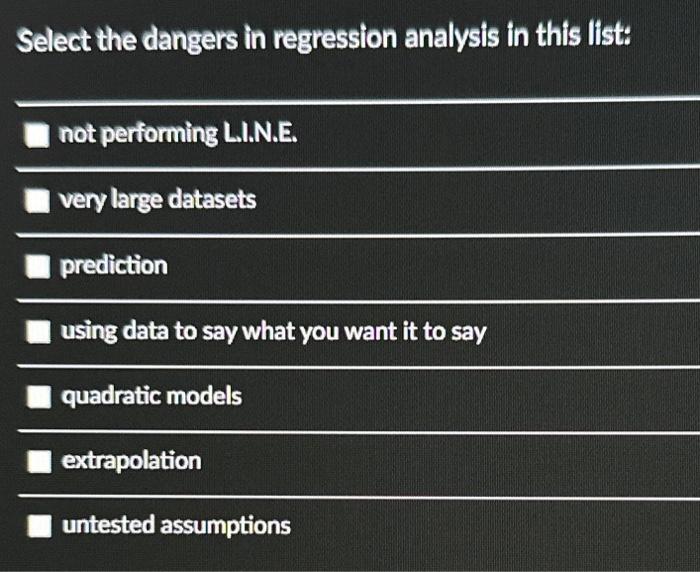 Select the dangers in regression analysis in this list:

☐ not performing L.I.N.E.

☐ very large datasets

☐ prediction

☐ using data to say what you want it to say

☐ quadratic models

☐ extrapolation

☐ untested assumptions